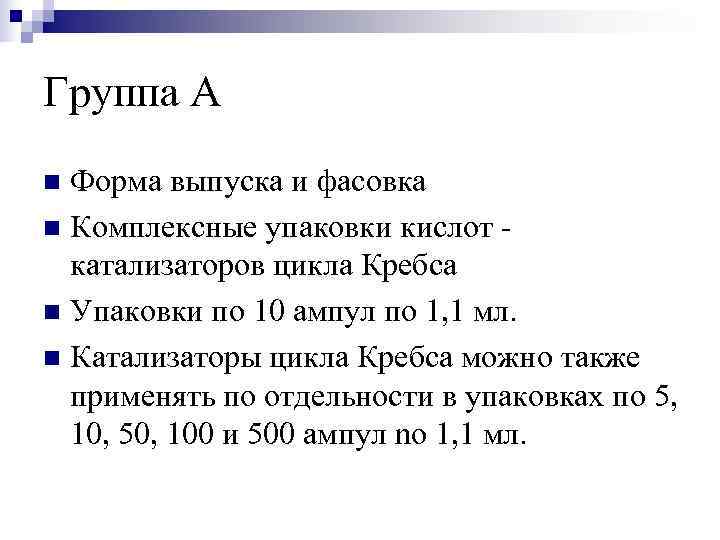 Группа А

Форма выпуска и фасовка

Комплексные упаковки кислот - катализаторов цикла Кребса

Упаковки по 10 ампул по 1,1 мл.

Катализаторы цикла Кребса можно также применять по отдельности в упаковках по 5, 10, 50, 100 и 500 ампул по 1,1 мл.